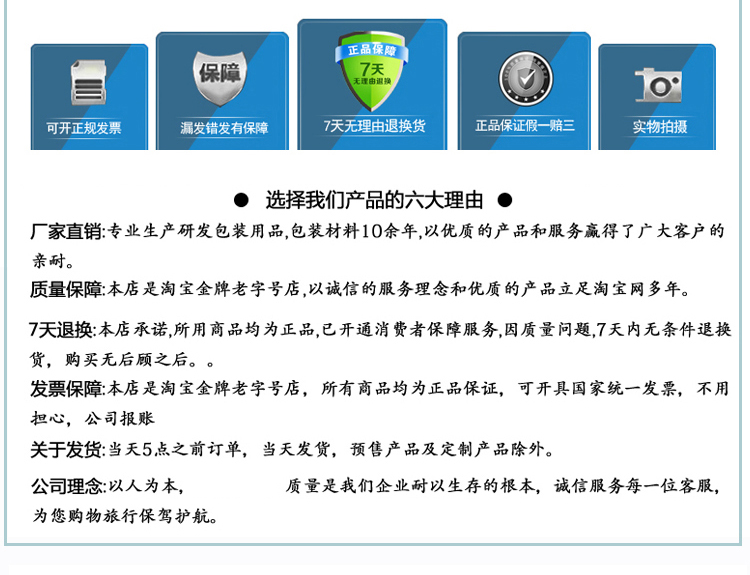 可开正规发票

保障

漏发错发有保障

正品保障
7天
无理由退换

7天无理由退换货

正品保证假一赔三

实物拍摄

● 选择我们产品的六大理由 ●

厂家直销:专业生产研发包装用品,包装材料10余年,以优质的产品和服务赢得了广大客户的亲耐。

质量保障:本店是淘宝金牌老字号店,以诚信的服务理念和优质的产品立足淘宝网多年。

7天退换:本店承诺,所用商品均为正品,已开通消费者保障服务,因质量问题,7天内无条件退换货,购买无后顾之后。。

发票保障:本店是淘宝金牌老字号店,所有商品均为正品保证,可开具国家统一发票,不用担心,公司报账

关于发货:当天5点之前订单,当天发货,预售产品及定制产品除外。

公司理念:以人为本, 质量是我们企业耐以生存的根本,诚信服务每一位客服,为您购物旅行保驾护航。